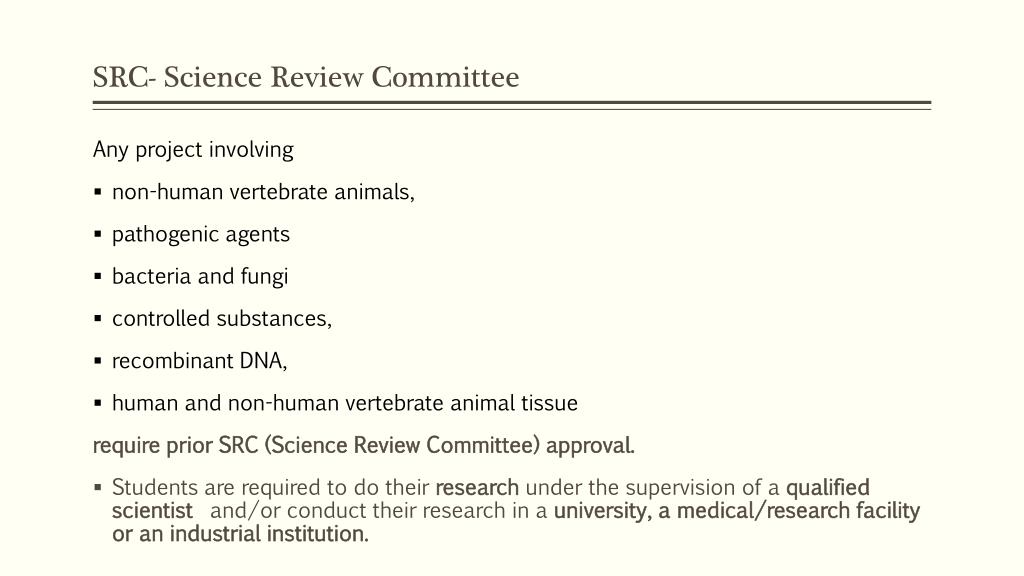 SRC- Science Review Committee

Any project involving

▪ non-human vertebrate animals,

▪ pathogenic agents

▪ bacteria and fungi

▪ controlled substances,

▪ recombinant DNA,

▪ human and non-human vertebrate animal tissue

require prior SRC (Science Review Committee) approval.

▪ Students are required to do their research under the supervision of a qualified scientist and/or conduct their research in a university, a medical/research facility or an industrial institution.